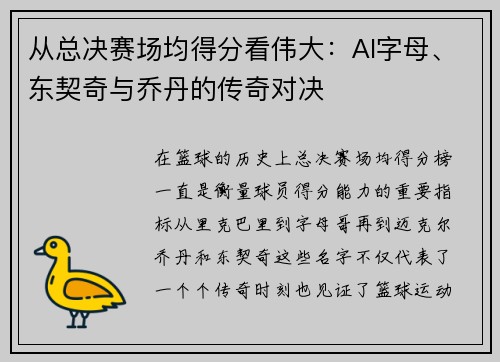 从总决赛场均得分看伟大：AI字母、东契奇与乔丹的传奇对决

在篮球的历史上总决赛场均得分榜一直是衡量球员得分能力的重要指标从里克巴里到字母哥再到迈克尔乔丹和东契奇这些名字不仅代表了一个个传奇时刻也见证了篮球运动